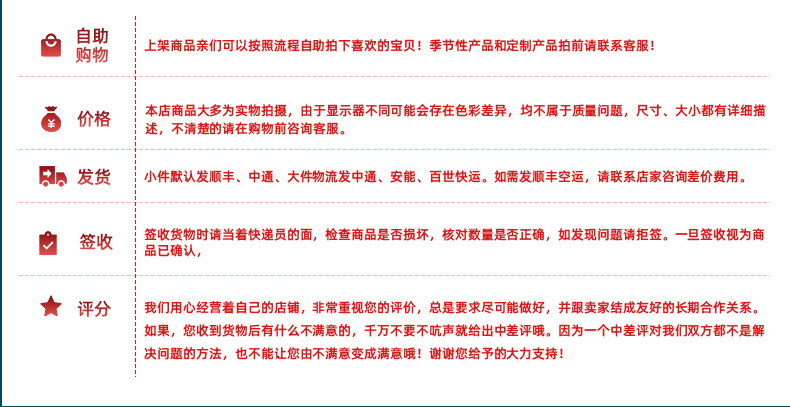 自助购物

上架商品亲们可以按照流程自助拍下喜欢的宝贝！季节性产品和定制产品拍前请联系客服！

价格

本店商品大多为实物拍摄，由于显示器不同可能会存在色彩差异，均不属于质量问题，尺寸、大小都有详细描述，不清楚的请在购物前咨询客服。

发货

小件默认发顺丰、中通、大件物流发中通、安能、百世快运。如需发顺丰空运，请联系店家咨询差价费用。

签收

签收货物时请当着快递员的面，检查商品是否损坏，核对数量是否正确，如发现问题请拒签。一旦签收视为商品已确认，

评分

我们用心经营着自己的店铺，非常重视您的评价，总是要求尽可能做好，并跟卖家结成友好的长期合作关系。如果，您收到货物后有什么不满意的，千万不要不吭声就给出中差评哦。因为一个中差评对我们双方都不是解决问题的方法，也不能让您由不满意变成满意哦！谢谢您给予的大力支持！